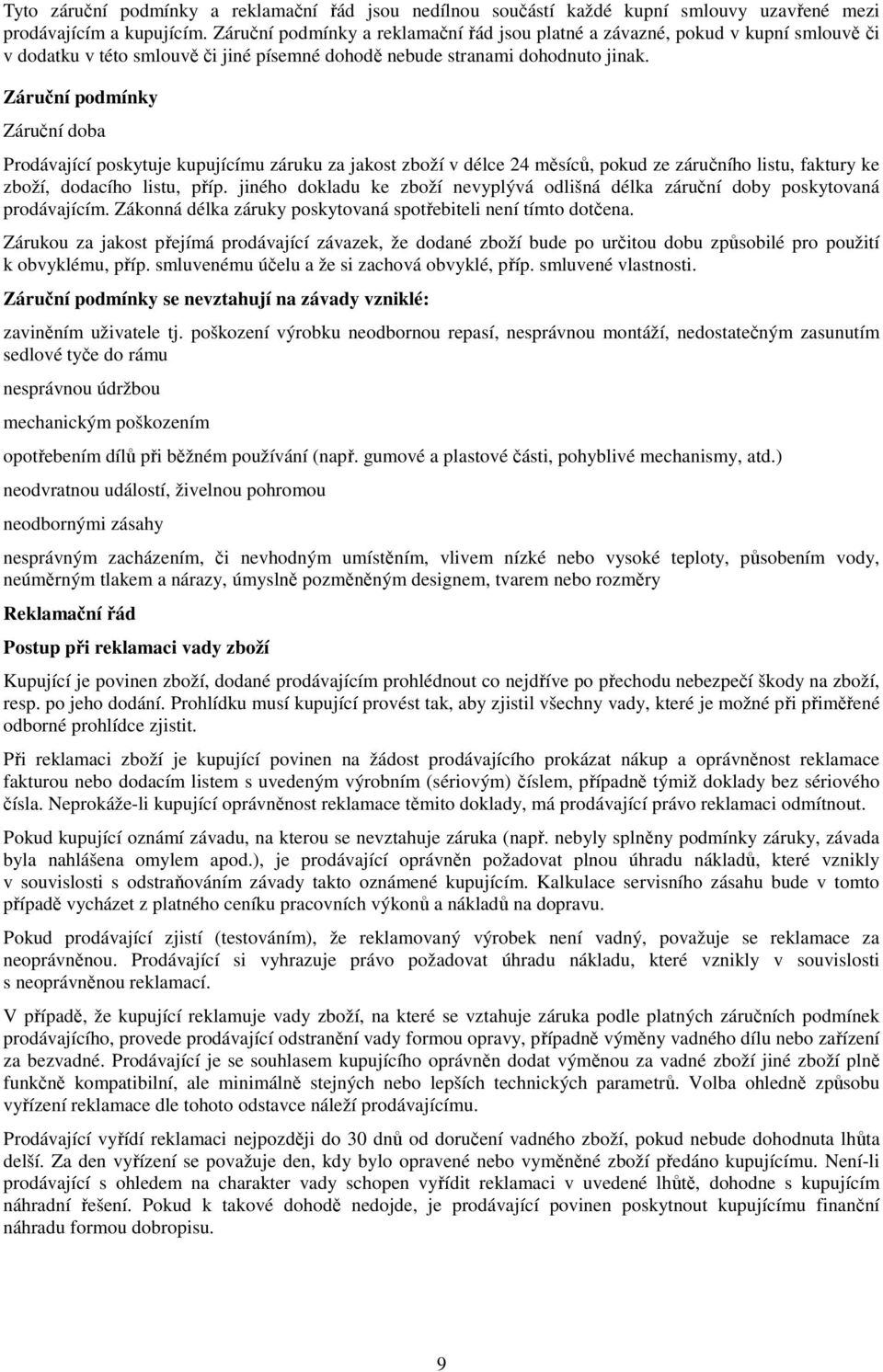 Tyto záruční podmínky a reklamační řád jsou nedílnou součástí každé kupní smlouvy uzavřené mezi prodávajícím a kupujícím. Záruční podmínky a reklamační řád jsou platné a závazné, pokud v kupní smlouvě či v dodatku v této smlouvě či jiné písemné dohodě nebude stranami dohodnuto jinak.

Záruční podmínky

Záruční doba

Prodávající poskytuje kupujícímu záruku za jakost zboží v délce 24 měsíců, pokud ze záručního listu, faktury ke zboží, dodacího listu, příp. jiného dokladu ke zboží nevyplývá odlišná délka záruční doby poskytovaná prodávajícím. Zákonná délka záruky poskytovaná spotřebiteli není tímto dotčena.

Zárukou za jakost přejímá prodávající závazek, že dodané zboží bude po určitou dobu způsobilé pro použití k obvyklému, příp. smluvenému účelu a že si zachová obvyklé, příp. smluvené vlastnosti.

Záruční podmínky se nevztahují na závady vzniklé:

zaviněním uživatele tj. poškození výrobku neodbornou repasí, nesprávnou montáží, nedostatečným zasunutím sedlové tyče do rámu

nesprávnou údržbou

mechanickým poškozením

opotřebením dílů při běžném používání (např. gumové a plastové části, pohyblivé mechanismy, atd.)

neodvratnou událostí, živelnou pohromou

neodbornými zásahy

nesprávným zacházením, či nevhodným umístěním, vlivem nízké nebo vysoké teploty, působením vody, neúměrným tlakem a nárazy, úmyslně pozměněným designem, tvarem nebo rozměry

Reklamační řád

Postup při reklamaci vady zboží

Kupující je povinen zboží, dodané prodávajícím prohlédnout co nejdříve po přechodu nebezpečí škody na zboží, resp. po jeho dodání. Prohlídku musí kupující provést tak, aby zjistil všechny vady, které je možné při přiměřené odborné prohlídce zjistit.

Při reklamaci zboží je kupující povinen na žádost prodávajícího prokázat nákup a oprávněnost reklamace fakturou nebo dodacím listem s uvedeným výrobním (sériovým) číslem, případně týmiž doklady bez sériového čísla. Neprokáže-li kupující oprávněnost reklamace těmito doklady, má prodávající právo reklamaci odmítnout.

Pokud kupující oznámí závadu, na kterou se nevztahuje záruka (např. nebyly splněny podmínky záruky, závada byla nahlášena omylem apod.), je prodávající oprávněn požadovat plnou úhradu nákladů, které vznikly v souvislosti s odstraňováním závady takto oznámené kupujícím. Kalkulace servisního zásahu bude v tomto případě vycházet z platného ceníku pracovních výkonů a nákladů na dopravu.

Pokud prodávající zjistí (testováním), že reklamovaný výrobek není vadný, považuje se reklamace za neoprávněnou. Prodávající si vyhrazuje právo požadovat úhradu nákladu, které vznikly v souvislosti s neoprávněnou reklamací.

V případě, že kupující reklamuje vady zboží, na které se vztahuje záruka podle platných záručních podmínek prodávajícího, provede prodávající odstranění vady formou opravy, případně výměny vadného dílu nebo zařízení za bezvadné. Prodávající je se souhlasem kupujícího oprávněn dodat výměnou za vadné zboží jiné zboží plně funkčně kompatibilní, ale minimálně stejných nebo lepších technických parametrů. Volba ohledně způsobu vyřízení reklamace dle tohoto odstavce náleží prodávajícímu.

Prodávající vyřídí reklamaci nejpozději do 30 dnů od doručení vadného zboží, pokud nebude dohodnuta lhůta delší. Za den vyřízení se považuje den, kdy bylo opravené nebo vyměněné zboží předáno kupujícímu. Není-li prodávající s ohledem na charakter vady schopen vyřídit reklamaci v uvedené lhůtě, dohodne s kupujícím náhradní řešení. Pokud k takové dohodě nedojde, je prodávající povinen poskytnout kupujícímu finanční náhradu formou dobropisu.

9